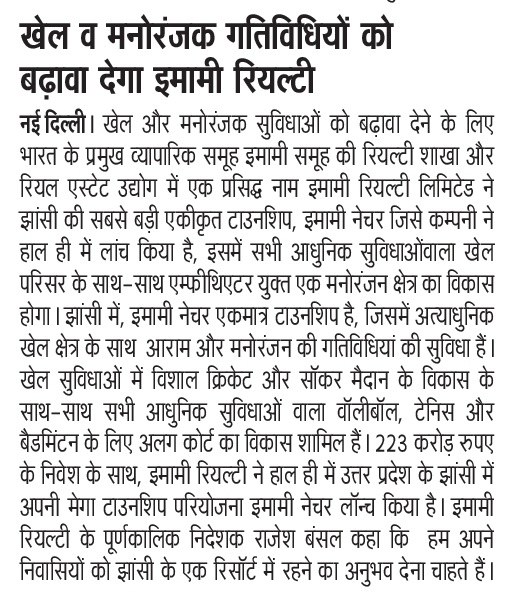 खेल व मनोरंजक गतिविधियों को बढ़ावा देगा इमामी रियल्टी

नई दिल्ली। खेल और मनोरंजक सुविधाओं को बढ़ावा देने के लिए भारत के प्रमुख व्यापारिक समूह इमामी समूह की रियल्टी शाखा और रियल एस्टेट उद्योग में एक प्रसिद्ध नाम इमामी रियल्टी लिमिटेड ने झांसी की सबसे बड़ी एकीकृत टाउनशिप, इमामी नेचर जिसे कम्पनी ने हाल ही में लांच किया है, इसमें सभी आधुनिक सुविधाओंवाला खेल परिसर के साथ-साथ एम्फीथिएटर युक्त एक मनोरंजन क्षेत्र का विकास होगा। झांसी में, इमामी नेचर एकमात्र टाउनशिप है, जिसमें अत्याधुनिक खेल क्षेत्र के साथ आराम और मनोरंजन की गतिविधियां की सुविधा हैं। खेल सुविधाओं में विशाल क्रिकेट और सॉकर मैदान के विकास के साथ-साथ सभी आधुनिक सुविधाओं वाला वॉलीबॉल, टेनिस और बैडमिंटन के लिए अलग कोर्ट का विकास शामिल हैं। 223 करोड़ रुपए के निवेश के साथ, इमामी रियल्टी ने हाल ही में उत्तर प्रदेश के झांसी में अपनी मेगा टाउनशिप परियोजना इमामी नेचर लॉन्च किया है। इमामी रियल्टी के पूर्णकालिक निदेशक राजेश बंसल कहा कि हम अपने निवासियों को झांसी के एक रिसॉर्ट में रहने का अनुभव देना चाहते हैं।